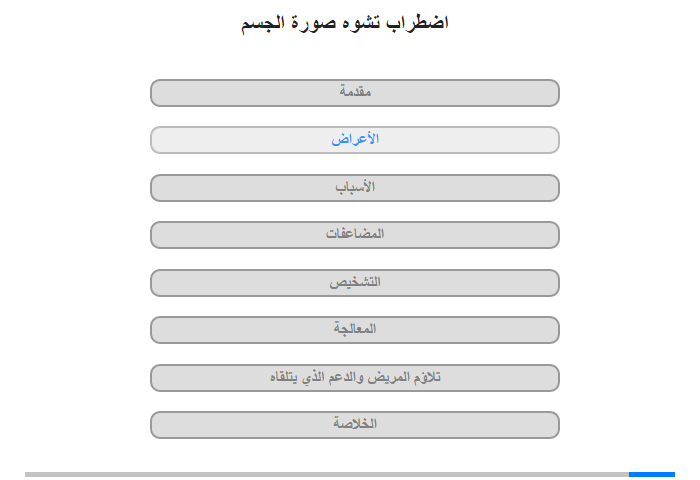 اضطراب تشوه صورة الجسم

مقدمة

الأعراض

الأسباب

المضاعفات

التشخيص

المعالجة

تلاؤم المريض والدعم الذي يتلقاه

الخلاصة